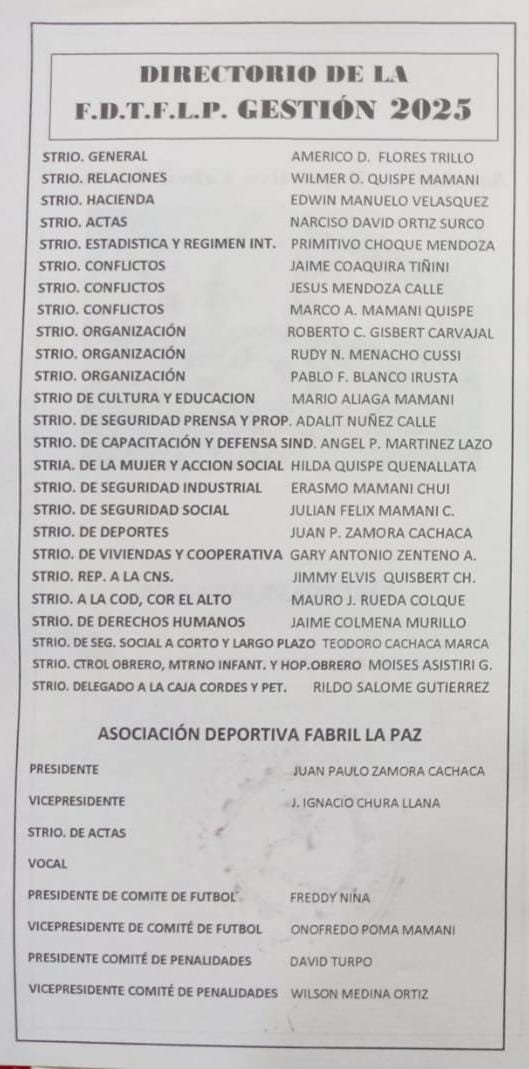 DIRECTORIO DE LA
F.D.T.F.L.P. GESTIÓN 2025

| | |
|---|---|
| STRIO. GENERAL | AMERICO D. FLORES TRILLO |
| STRIO. RELACIONES | WILMER O. QUISPE MAMANI |
| STRIO. HACIENDA | EDWIN MANUELO VELASQUEZ |
| STRIO. ACTAS | NARCISO DAVID ORTIZ SURCO |
| STRIO. ESTADISTICA Y REGIMEN INT. | PRIMITIVO CHOQUE MENDOZA |
| STRIO. CONFLICTOS | JAIME COAQUIRA TIÑINI |
| STRIO. CONFLICTOS | JESUS MENDOZA CALLE |
| STRIO. CONFLICTOS | MARCO A. MAMANI QUISPE |
| STRIO. ORGANIZACIÓN | ROBERTO C. GISBERT CARVAJAL |
| STRIO. ORGANIZACIÓN | RUDY N. MENACHO CUSSI |
| STRIO. ORGANIZACIÓN | PABLO F. BLANCO IRUSTA |
| STRIO DE CULTURA Y EDUCACION | MARIO ALIAGA MAMANI |
| STRIO. DE SEGURIDAD PRENSA Y PROP. | ADALIT NUÑEZ CALLE |
| STRIO. DE CAPACITACIÓN Y DEFENSA SIND. | ANGEL P. MARTINEZ LAZO |
| STRIA. DE LA MUJER Y ACCION SOCIAL | HILDA QUISPE QUENALLATA |
| STRIO. DE SEGURIDAD INDUSTRIAL | ERASMO MAMANI CHUI |
| STRIO. DE SEGURIDAD SOCIAL | JULIAN FELIX MAMANI C. |
| STRIO. DE DEPORTES | JUAN P. ZAMORA CACHACA |
| STRIO. DE VIVIENDAS Y COOPERATIVA | GARY ANTONIO ZENTENO A. |
| STRIO. REP. A LA CNS. | JIMMY ELVIS QUISBERT CH. |
| STRIO. A LA COD, COR EL ALTO | MAURO J. RUEDA COLQUE |
| STRIO. DE DERECHOS HUMANOS | JAIME COLMENA MURILLO |
| STRIO. DE SEG. SOCIAL A CORTO Y LARGO PLAZO | TEODORO CACHACA MARCA |
| STRIO. CTROL OBRERO, MTRNO INFANT. Y HOP.OBRERO | MOISES ASISTIRI G. |
| STRIO. DELEGADO A LA CAJA CORDES Y PET. | RILDO SALOME GUTIERREZ |

ASOCIACIÓN DEPORTIVA FABRIL LA PAZ

| | |
|---|---|
| PRESIDENTE | JUAN PAULO ZAMORA CACHACA |
| VICEPRESIDENTE | J. IGNACIO CHURA LLANA |
| STRIO. DE ACTAS | |
| VOCAL | |
| PRESIDENTE DE COMITE DE FUTBOL | FREDDY NINA |
| VICEPRESIDENTE DE COMITÉ DE FUTBOL | ONOFREDO POMA MAMANI |
| PRESIDENTE COMITÉ DE PENALIDADES | DAVID TURPO |
| VICEPRESIDENTE COMITÉ DE PENALIDADES | WILSON MEDINA ORTIZ |